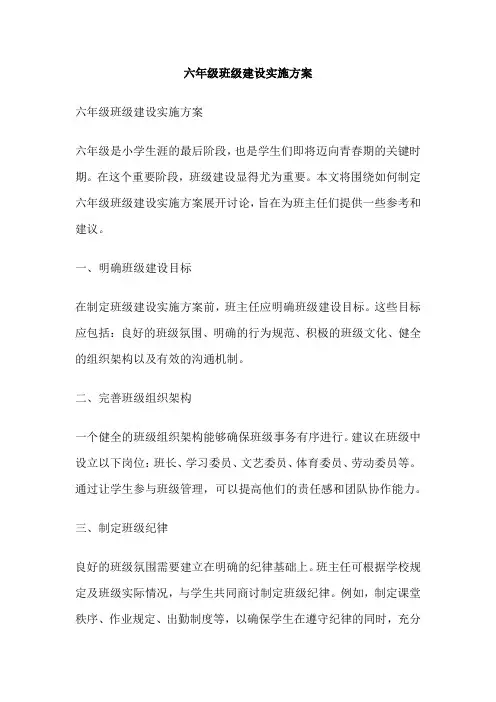 六年级班级建设实施方案

六年级班级建设实施方案

六年级是小学生涯的最后阶段，也是学生们即将迈向青春期的关键时期。在这个重要阶段，班级建设显得尤为重要。本文将围绕如何制定六年级班级建设实施方案展开讨论，旨在为班主任们提供一些参考和建议。

一、明确班级建设目标

在制定班级建设实施方案前，班主任应明确班级建设目标。这些目标应包括：良好的班级氛围、明确的行为规范、积极的班级文化、健全的组织架构以及有效的沟通机制。

二、完善班级组织架构

一个健全的班级组织架构能够确保班级事务有序进行。建议在班级中设立以下岗位：班长、学习委员、文艺委员、体育委员、劳动委员等。通过让学生参与班级管理，可以提高他们的责任感和团队协作能力。

三、制定班级纪律

良好的班级氛围需要建立在明确的纪律基础上。班主任可根据学校规定及班级实际情况，与学生共同商讨制定班级纪律。例如，制定课堂秩序、作业规定、出勤制度等，以确保学生在遵守纪律的同时，充分